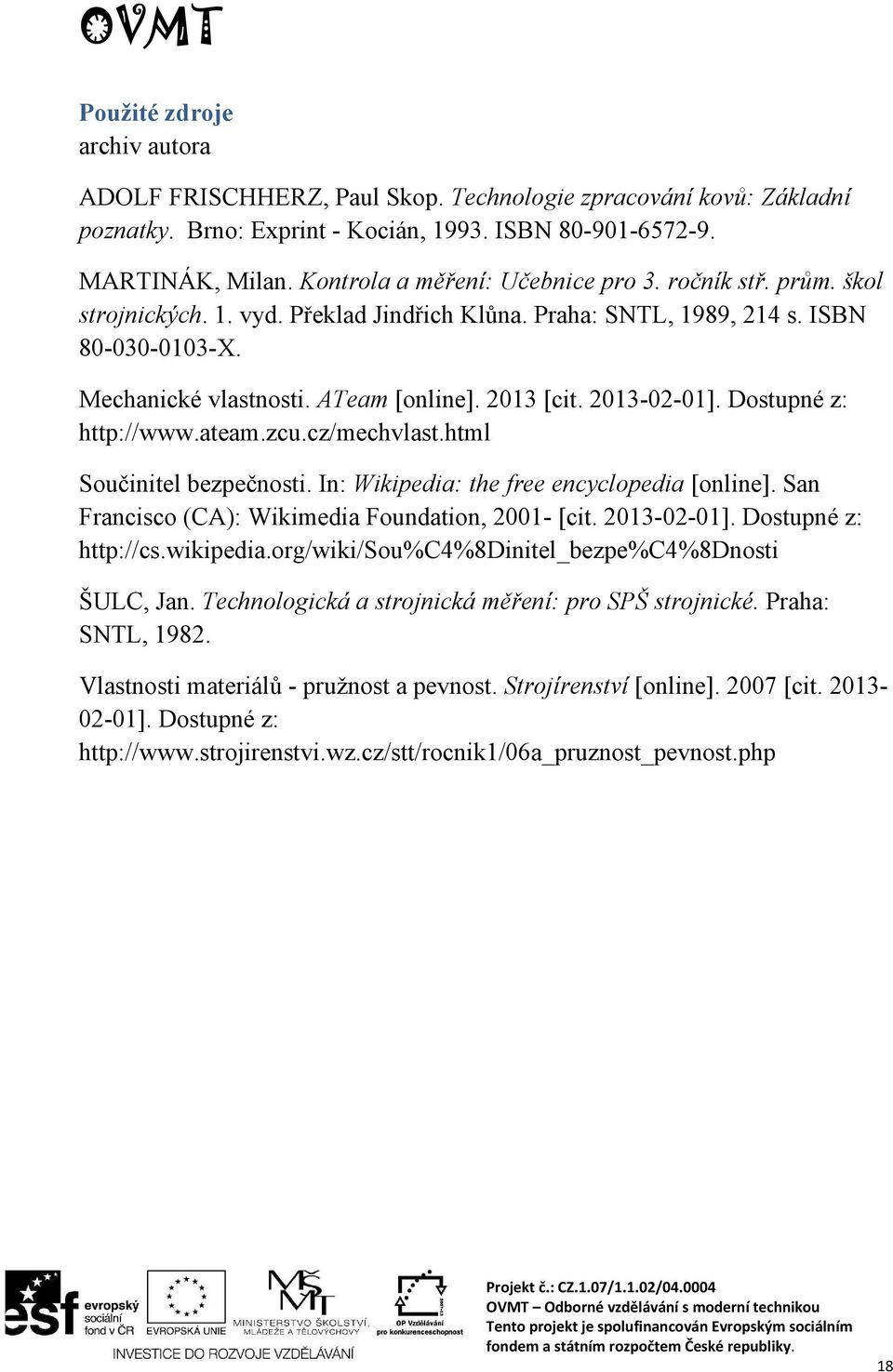 OVMT

Použité zdroje
archiv autora

ADOLF FRISCHHERZ, Paul Skop. Technologie zpracování kovů: Základní poznatky. Brno: Exprint - Kocián, 1993. ISBN 80-901-6572-9.

MARTINÁK, Milan. Kontrola a měření: Učebnice pro 3. ročník stř. prům. škol strojnických. 1. vyd. Překlad Jindřich Klůna. Praha: SNTL, 1989, 214 s. ISBN 80-030-0103-X.

Mechanické vlastnosti. ATeam [online]. 2013 [cit. 2013-02-01]. Dostupné z: http://www.ateam.zcu.cz/mechvlast.html

Součinitel bezpečnosti. In: Wikipedia: the free encyclopedia [online]. San Francisco (CA): Wikimedia Foundation, 2001- [cit. 2013-02-01]. Dostupné z: http://cs.wikipedia.org/wiki/Sou%C4%8Dinitel_bezpe%C4%8Dnosti

ŠULC, Jan. Technologická a strojnická měření: pro SPŠ strojnické. Praha: SNTL, 1982.

Vlastnosti materiálů - pružnost a pevnost. Strojírenství [online]. 2007 [cit. 2013-02-01]. Dostupné z: http://www.strojirenstvi.wz.cz/stt/rocnik1/06a_pruznost_pevnost.php

esf evropský sociální fond v ČR
EVROPSKÁ UNIE
MINISTERSTVO ŠKOLSTVÍ, MLÁDEŽE A TĚLOVÝCHOVY
OP Vzdělávání pro konkurenceschopnost
INVESTICE DO ROZVOJE VZDĚLÁVÁNÍ

Projekt č.: CZ.1.07/1.1.02/04.0004
OVMT – Odborné vzdělávání s moderní technikou
Tento projekt je spolufinancován Evropským sociálním fondem a státním rozpočtem České republiky.

18